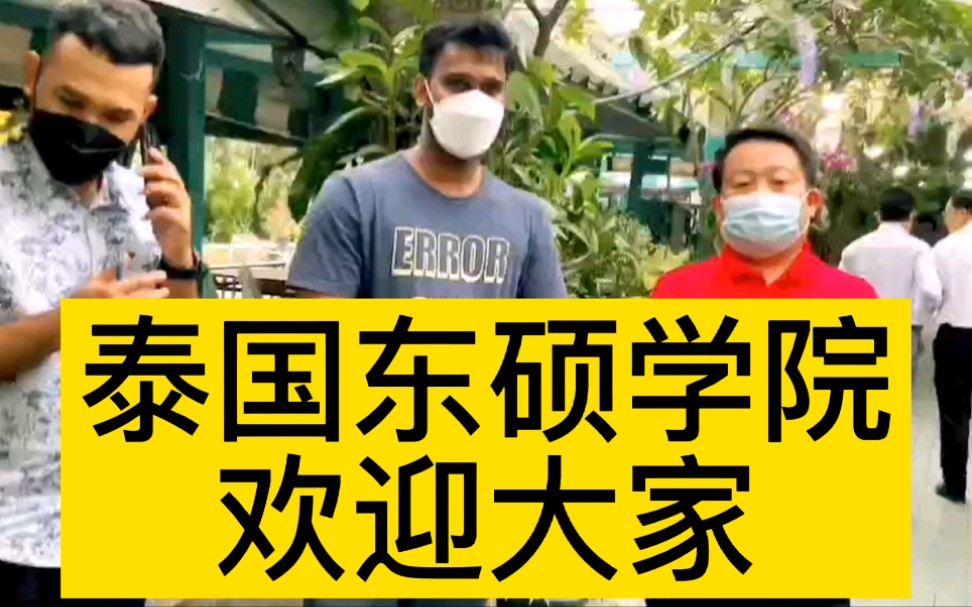 ERROR

泰国东硕学院
欢迎大家